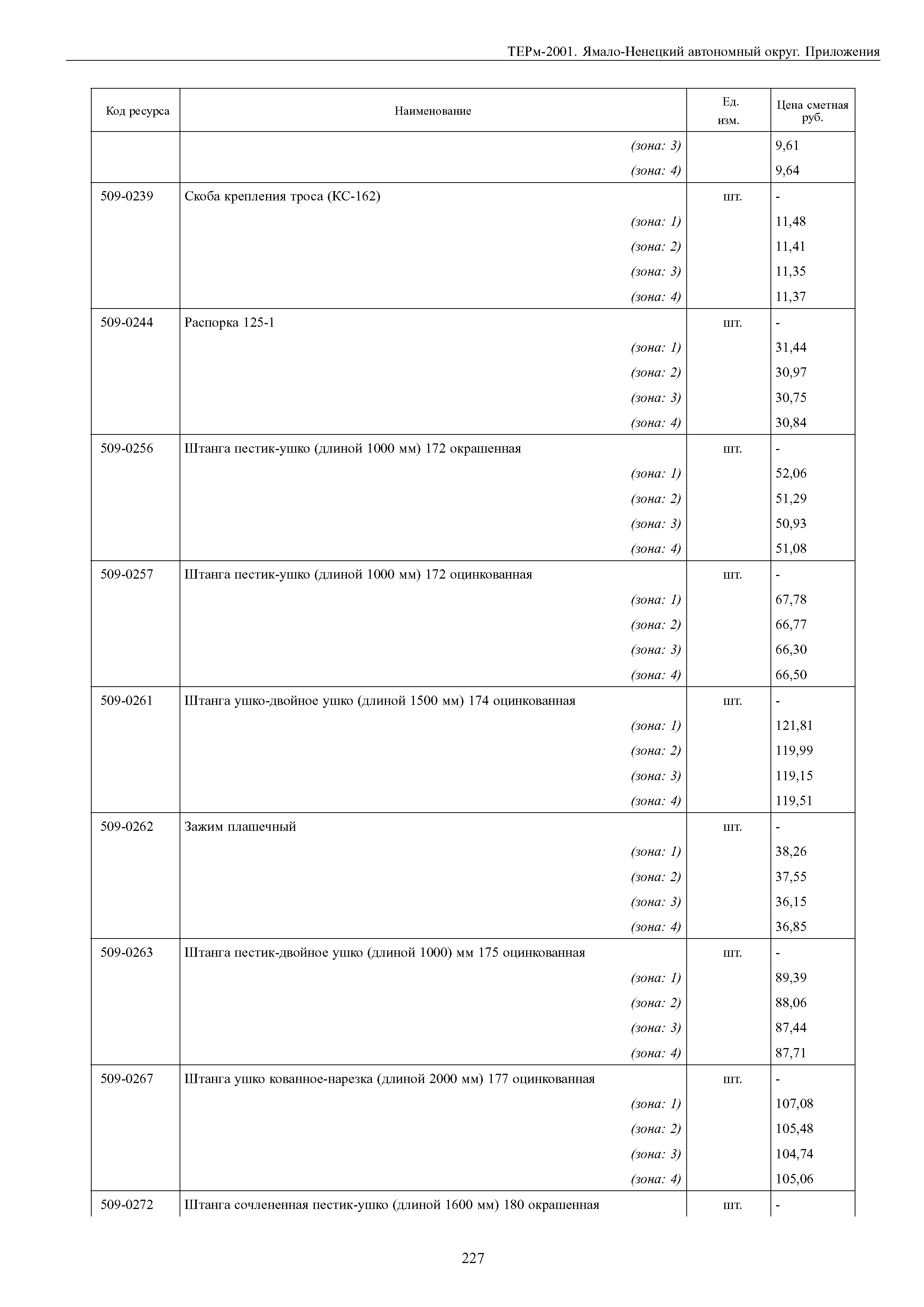 ТЕРм-2001. Ямало-Ненецкий автономный округ. Приложения

| Код ресурса | Наименование | Ед. изм. | Цена сметная руб. |
|---|---|---|---|
| | (зона: 3) | | 9,61 |
| | (зона: 4) | | 9,64 |
| 509-0239 | Скоба крепления троса (КС-162) | шт. | - |
| | (зона: 1) | | 11,48 |
| | (зона: 2) | | 11,41 |
| | (зона: 3) | | 11,35 |
| | (зона: 4) | | 11,37 |
| 509-0244 | Распорка 125-1 | шт. | - |
| | (зона: 1) | | 31,44 |
| | (зона: 2) | | 30,97 |
| | (зона: 3) | | 30,75 |
| | (зона: 4) | | 30,84 |
| 509-0256 | Штанга пестик-ушко (длиной 1000 мм) 172 окрашенная | шт. | - |
| | (зона: 1) | | 52,06 |
| | (зона: 2) | | 51,29 |
| | (зона: 3) | | 50,93 |
| | (зона: 4) | | 51,08 |
| 509-0257 | Штанга пестик-ушко (длиной 1000 мм) 172 оцинкованная | шт. | - |
| | (зона: 1) | | 67,78 |
| | (зона: 2) | | 66,77 |
| | (зона: 3) | | 66,30 |
| | (зона: 4) | | 66,50 |
| 509-0261 | Штанга ушко-двойное ушко (длиной 1500 мм) 174 оцинкованная | шт. | - |
| | (зона: 1) | | 121,81 |
| | (зона: 2) | | 119,99 |
| | (зона: 3) | | 119,15 |
| | (зона: 4) | | 119,51 |
| 509-0262 | Зажим плашечный | шт. | - |
| | (зона: 1) | | 38,26 |
| | (зона: 2) | | 37,55 |
| | (зона: 3) | | 36,15 |
| | (зона: 4) | | 36,85 |
| 509-0263 | Штанга пестик-двойное ушко (длиной 1000) мм 175 оцинкованная | шт. | - |
| | (зона: 1) | | 89,39 |
| | (зона: 2) | | 88,06 |
| | (зона: 3) | | 87,44 |
| | (зона: 4) | | 87,71 |
| 509-0267 | Штанга ушко кованное-нарезка (длиной 2000 мм) 177 оцинкованная | шт. | - |
| | (зона: 1) | | 107,08 |
| | (зона: 2) | | 105,48 |
| | (зона: 3) | | 104,74 |
| | (зона: 4) | | 105,06 |
| 509-0272 | Штанга сочлененная пестик-ушко (длиной 1600 мм) 180 окрашенная | шт. | - |

227